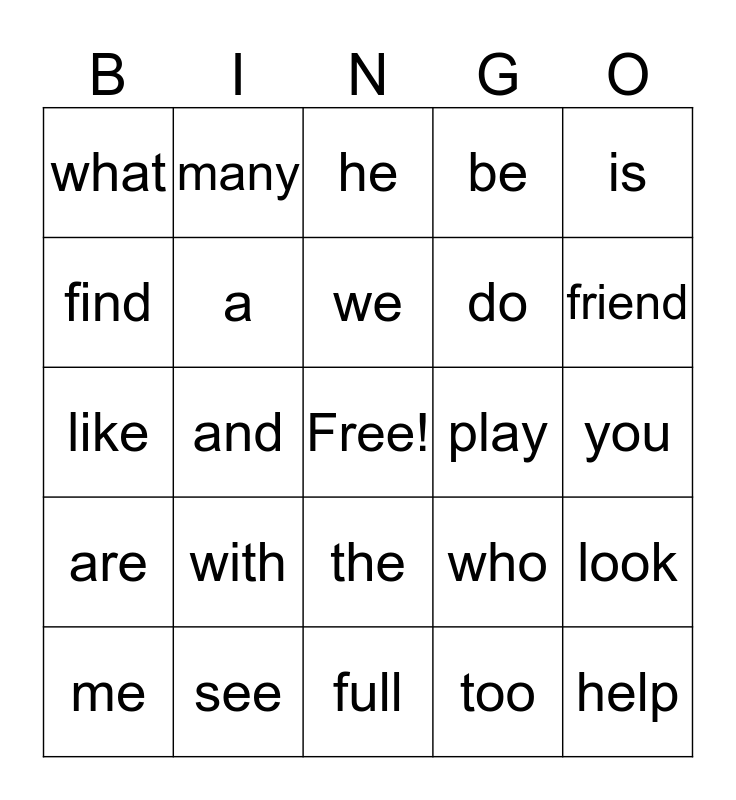 | B | I | N | G | O |
|---|---|---|---|---|
| what | many | he | be | is |
| find | a | we | do | friend |
| like | and | Free! | play | you |
| are | with | the | who | look |
| me | see | full | too | help |